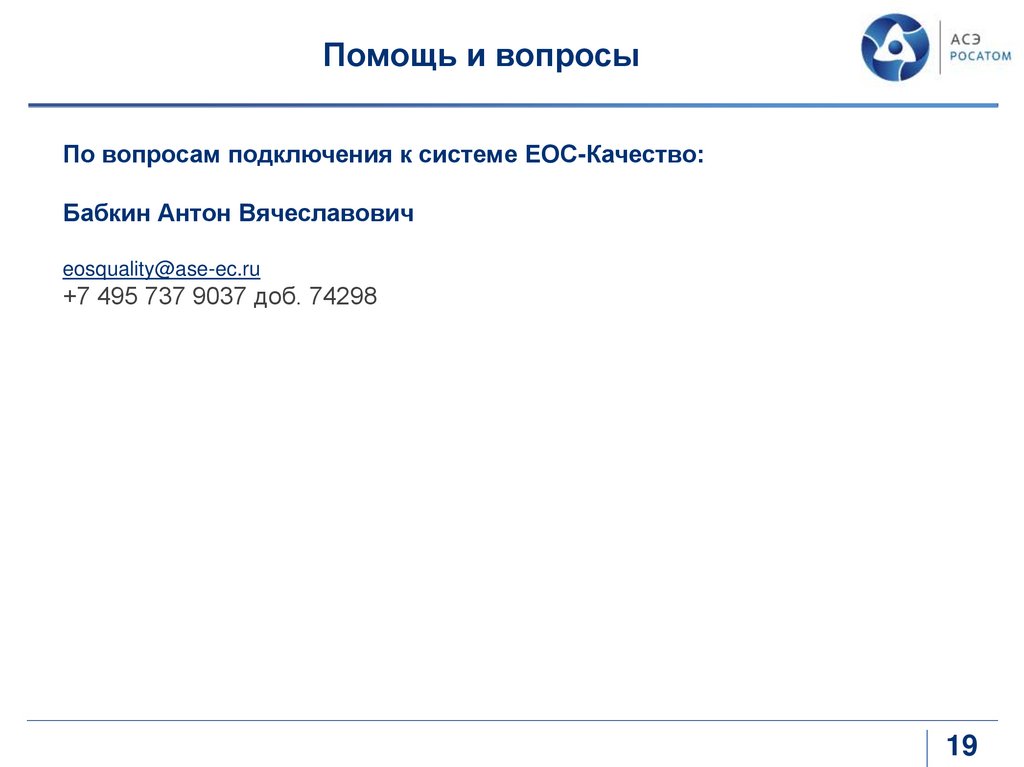 Помощь и вопросы

АСЭ
РОСАТОМ

По вопросам подключения к системе ЕОС-Качество:

Бабкин Антон Вячеславович

eosquality@ase-ec.ru
+7 495 737 9037 доб. 74298

19